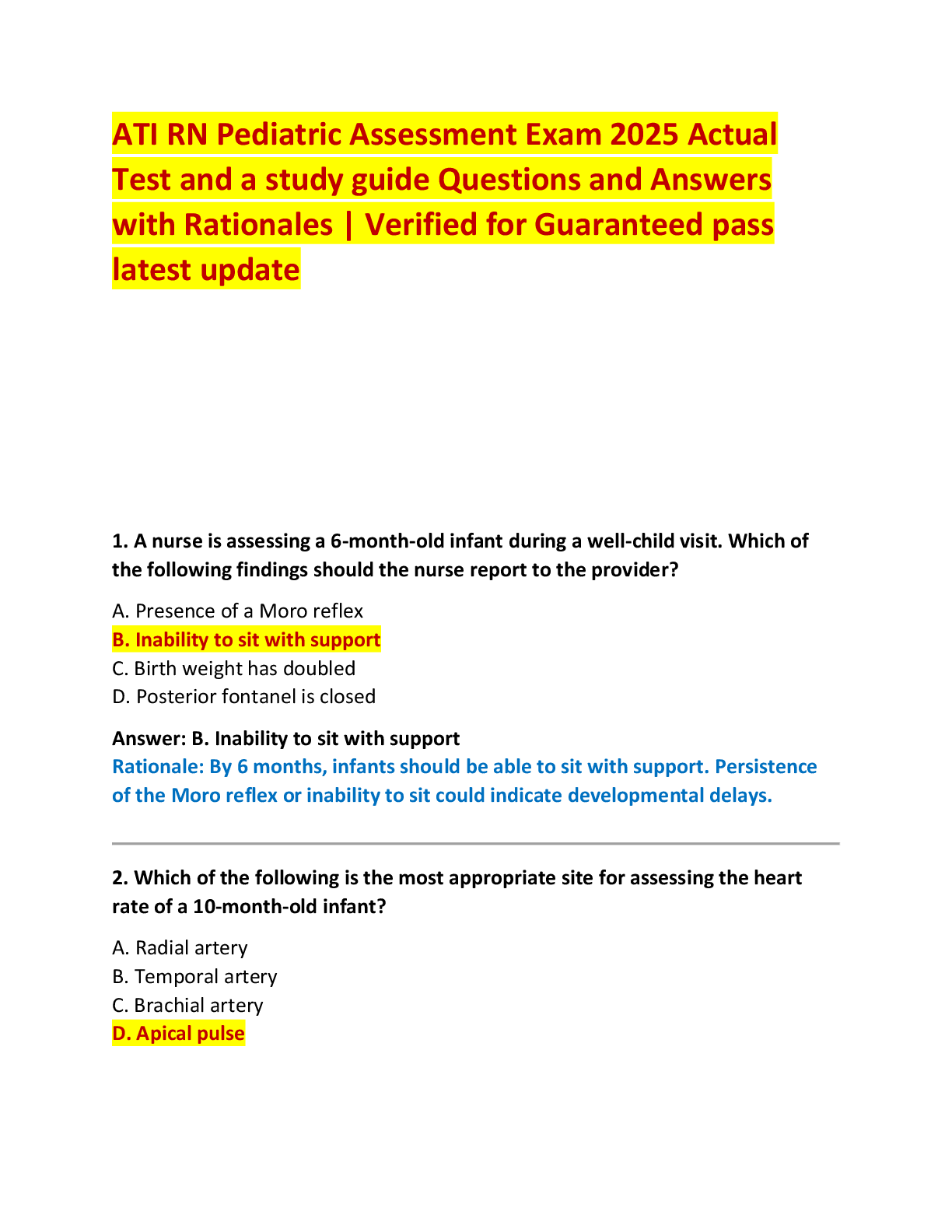 ATI RN Pediatric Assessment Exam 2025 Actual Test and a study guide Questions and Answers with Rationales | Verified for Guaranteed pass latest update

1. A nurse is assessing a 6-month-old infant during a well-child visit. Which of the following findings should the nurse report to the provider?

A. Presence of a Moro reflex
B. Inability to sit with support
C. Birth weight has doubled
D. Posterior fontanel is closed

Answer: B. Inability to sit with support
Rationale: By 6 months, infants should be able to sit with support. Persistence of the Moro reflex or inability to sit could indicate developmental delays.

2. Which of the following is the most appropriate site for assessing the heart rate of a 10-month-old infant?

A. Radial artery
B. Temporal artery
C. Brachial artery
D. Apical pulse